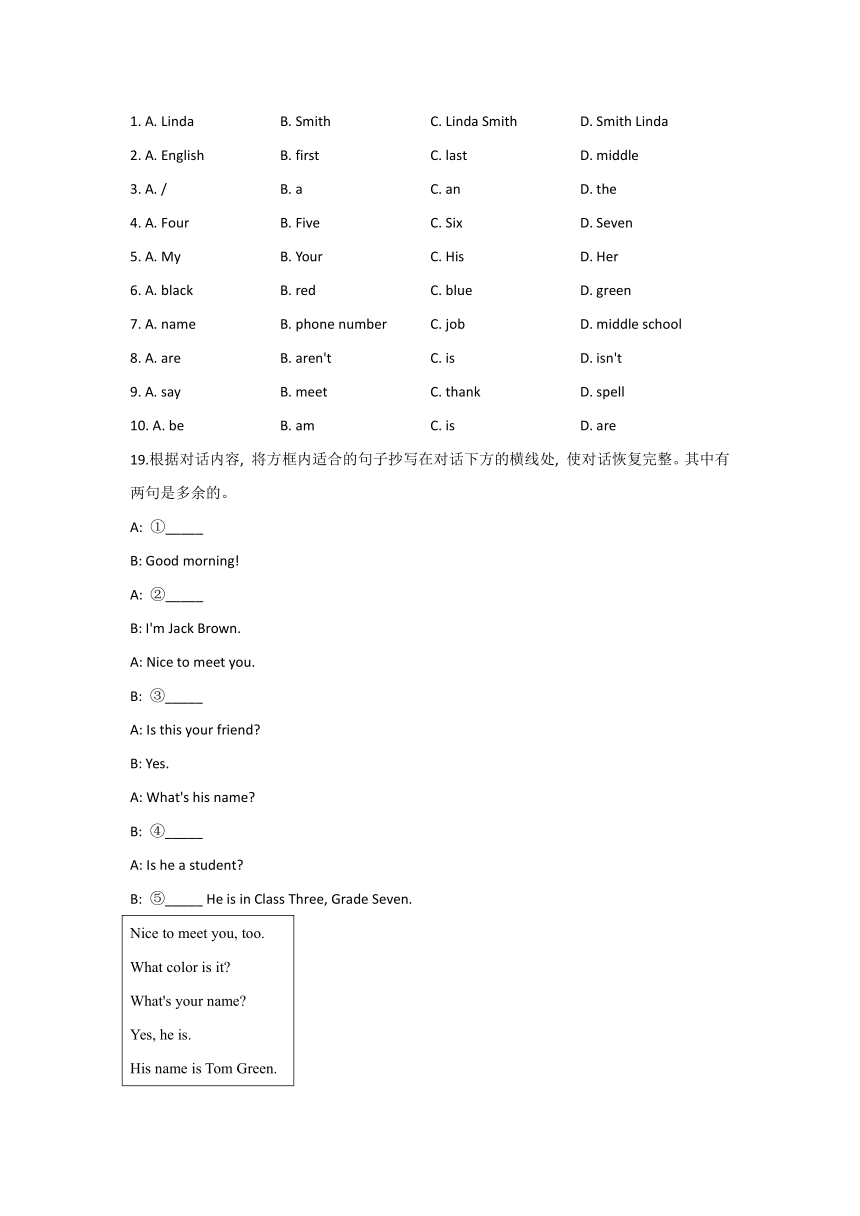 1. A. Linda B. Smith C. Linda Smith D. Smith Linda

2. A. English B. first C. last D. middle

3. A. / B. a C. an D. the

4. A. Four B. Five C. Six D. Seven

5. A. My B. Your C. His D. Her

6. A. black B. red C. blue D. green

7. A. name B. phone number C. job D. middle school

8. A. are B. aren't C. is D. isn't

9. A. say B. meet C. thank D. spell

10. A. be B. am C. is D. are

19.根据对话内容, 将方框内适合的句子抄写在对话下方的横线处, 使对话恢复完整。其中有两句是多余的。

A: ①_____

B: Good morning!

A: ②_____

B: I'm Jack Brown.

A: Nice to meet you.

B: ③_____

A: Is this your friend?

B: Yes.

A: What's his name?

B: ④_____

A: Is he a student?

B: ⑤_____ He is in Class Three, Grade Seven.

Nice to meet you, too.

What color is it?

What's your name?

Yes, he is.

His name is Tom Green.